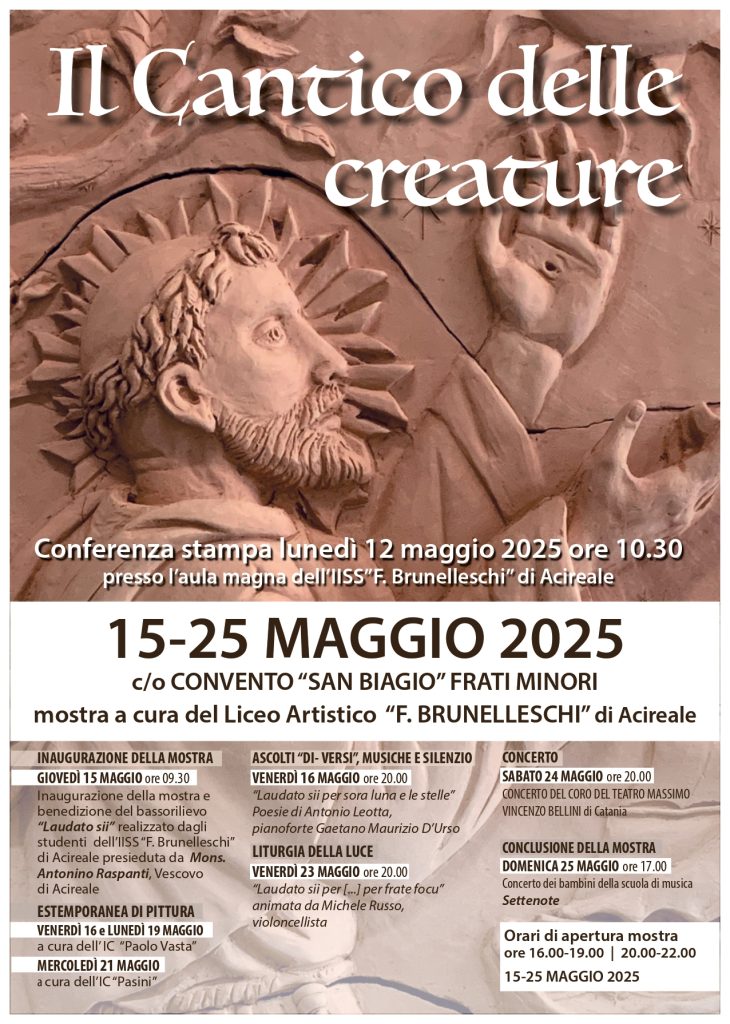 Il Cantico delle creature

Conferenza stampa lunedì 12 maggio 2025 ore 10.30
presso l'aula magna dell'IISS"F. Brunelleschi" di Acireale

15-25 MAGGIO 2025
c/o CONVENTO "SAN BIAGIO" FRATI MINORI
mostra a cura del Liceo Artistico "F. BRUNELLESCHI" di Acireale

INAUGURAZIONE DELLA MOSTRA
GIOVEDÌ 15 MAGGIO ore 09.30
Inaugurazione della mostra e benedizione del bassorilievo "Laudato sii" realizzato dagli studenti dell'IISS "F. Brunelleschi" di Acireale presieduta da Mons. Antonino Raspanti, Vescovo di Acireale

ESTEMPORANEA DI PITTURA
VENERDÌ 16 e LUNEDÌ 19 MAGGIO
a cura dell' IC "Paolo Vasta"
MERCOLEDÌ 21 MAGGIO
a cura dell'IC "Pasini"

ASCOLTI "DI- VERSI", MUSICHE E SILENZIO
VENERDÌ 16 MAGGIO ore 20.00
"Laudato sii per sora luna e le stelle"
Poesie di Antonio Leotta, pianoforte Gaetano Maurizio D'Urso

LITURGIA DELLA LUCE
VENERDÌ 23 MAGGIO ore 20.00
"Laudato sii per [...] per frate focu"
animata da Michele Russo, violoncellista

CONCERTO
SABATO 24 MAGGIO ore 20.00
CONCERTO DEL CORO DEL TEATRO MASSIMO VINCENZO BELLINI di Catania

CONCLUSIONE DELLA MOSTRA
DOMENICA 25 MAGGIO ore 17.00
Concerto dei bambini della scuola di musica Settenote

Orari di apertura mostra
ore 16.00-19.00 | 20.00-22.00
15-25 MAGGIO 2025